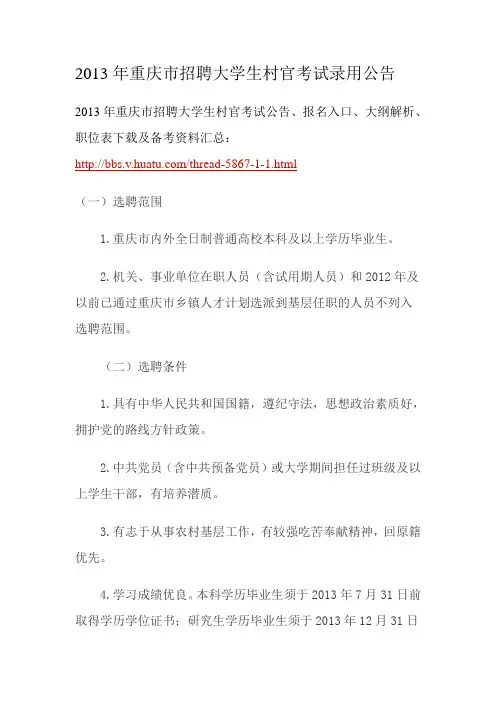 2013 年重庆市招聘大学生村官考试录用公告

2013 年重庆市招聘大学生村官考试公告、报名入口、大纲解析、职位表下载及备考资料汇总：

http://bbs.v.huatu.com/thread-5867-1-1.html

（一）选聘范围

1. 重庆市内外全日制普通高校本科及以上学历毕业生。

2. 机关、事业单位在职人员（含试用期人员）和 2012 年及以前已通过重庆市乡镇人才计划选派到基层任职的人员不列入选聘范围。

（二）选聘条件

1. 具有中华人民共和国国籍，遵纪守法，思想政治素质好，拥护党的路线方针政策。

2. 中共党员（含中共预备党员）或大学期间担任过班级及以上学生干部，有培养潜质。

3. 有志于从事农村基层工作，有较强吃苦奉献精神，回原籍优先。

4. 学习成绩优良。本科学历毕业生须于 2013 年 7 月 31 日前取得学历学位证书；研究生学历毕业生须于 2013 年 12 月 31 日